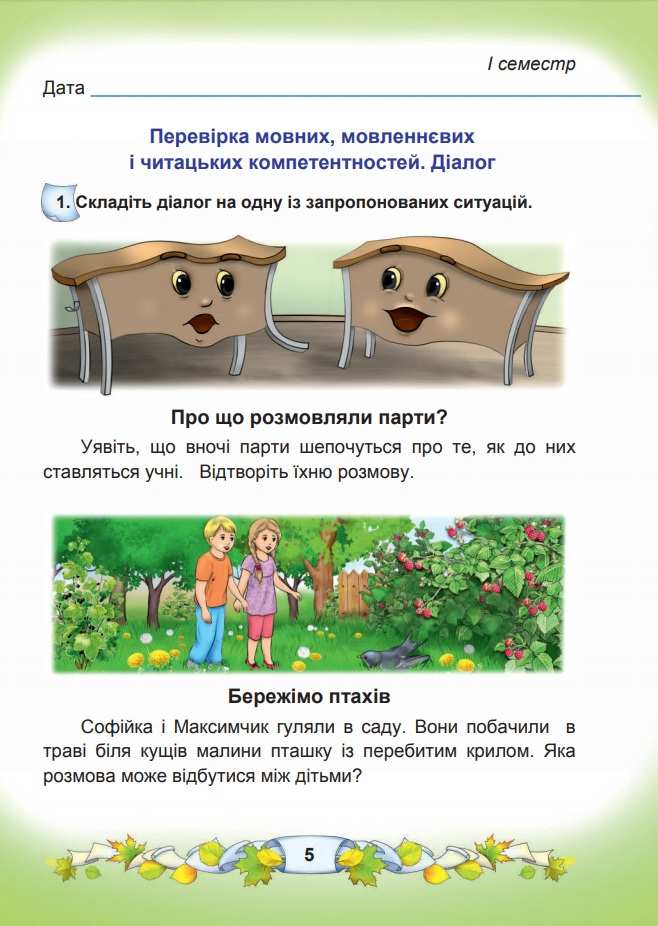 І семестр

Дата ____

Перевірка мовних, мовленнєвих
і читацьких компетентностей. Діалог

1. Складіть діалог на одну із запропонованих ситуацій.

Про що розмовляли парти?

Уявіть, що вночі парти шепочуться про те, як до них ставляться учні. Відтворіть їхню розмову.

Бережімо птахів

Софійка і Максимчик гуляли в саду. Вони побачили в траві біля кущів малини пташку із перебитим крилом. Яка розмова може відбутися між дітьми?

5